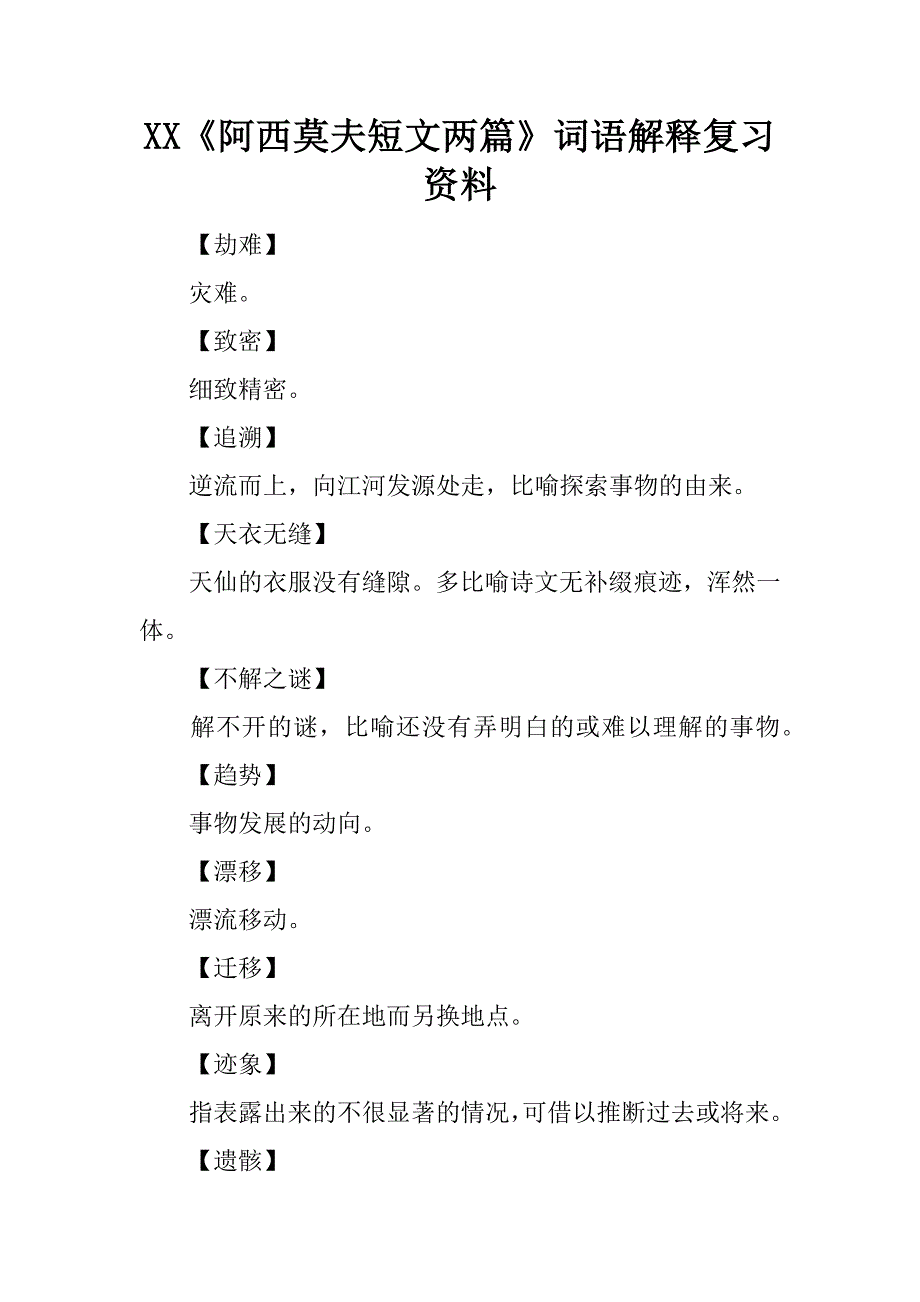 XX《阿西莫夫短文两篇》词语解释复习资料

【劫难】

灾难。

【致密】

细致精密。

【追溯】

逆流而上，向江河发源处走，比喻探索事物的由来。

【天衣无缝】

天仙的衣服没有缝隙。多比喻诗文无补缀痕迹，浑然一体。

【不解之谜】

解不开的谜，比喻还没有弄明白的或难以理解的事物。

【趋势】

事物发展的动向。

【漂移】

漂流移动。

【迁移】

离开原来的所在地而另换地点。

【迹象】

指表露出来的不很显著的情况,可借以推断过去或将来。

【遗骸】